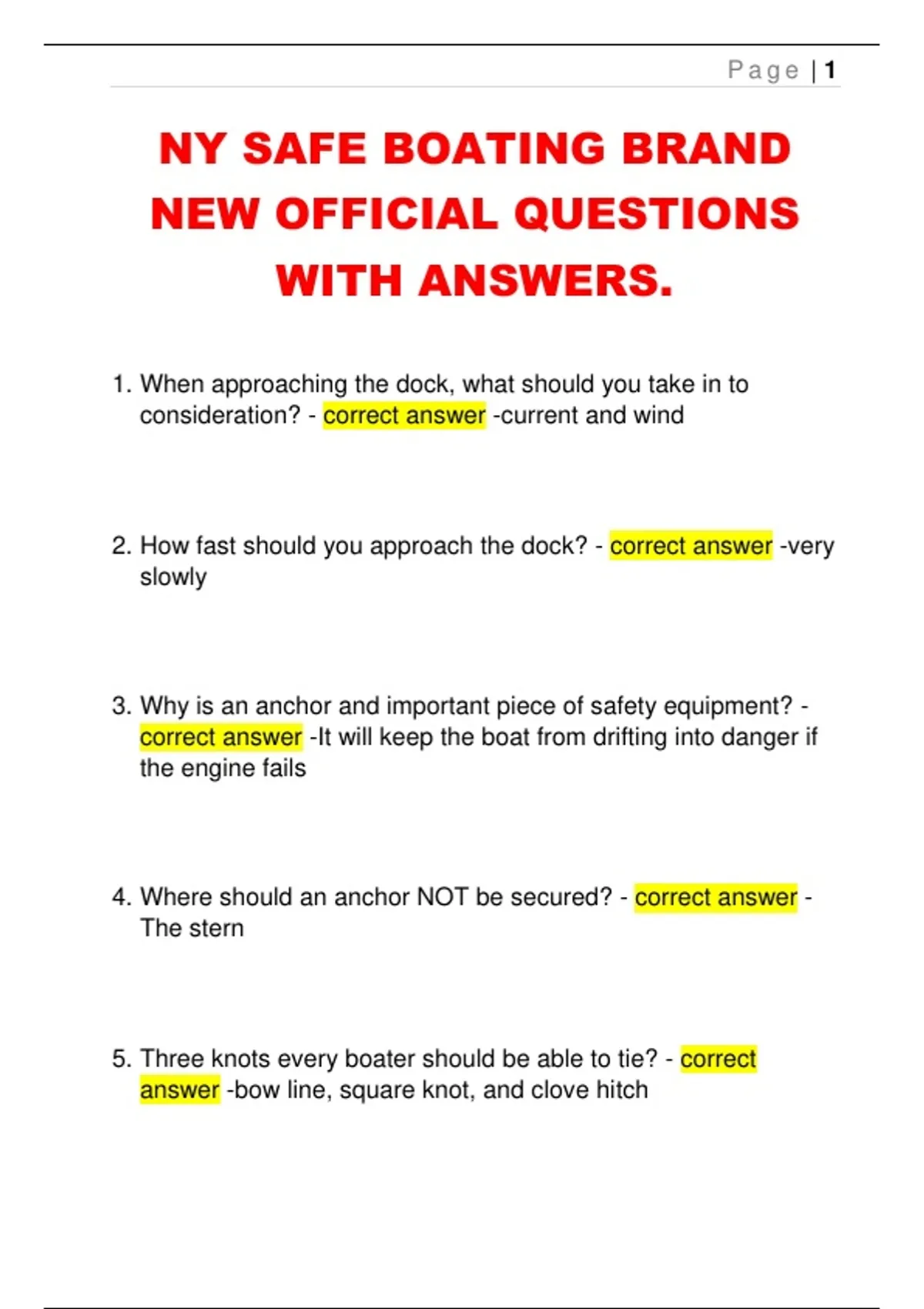 Page | 1

NY SAFE BOATING BRAND NEW OFFICIAL QUESTIONS WITH ANSWERS.

1. When approaching the dock, what should you take in to consideration? - correct answer -current and wind

2. How fast should you approach the dock? - correct answer -very slowly

3. Why is an anchor and important piece of safety equipment? - correct answer -It will keep the boat from drifting into danger if the engine fails

4. Where should an anchor NOT be secured? - correct answer - The stern

5. Three knots every boater should be able to tie? - correct answer -bow line, square knot, and clove hitch